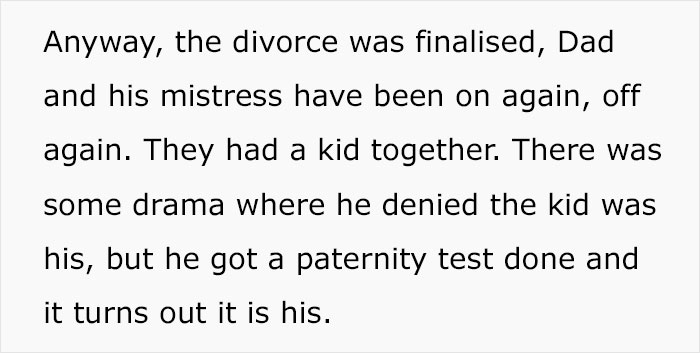 Anyway, the divorce was finalised, Dad and his mistress have been on again, off again. They had a kid together. There was some drama where he denied the kid was his, but he got a paternity test done and it turns out it is his.